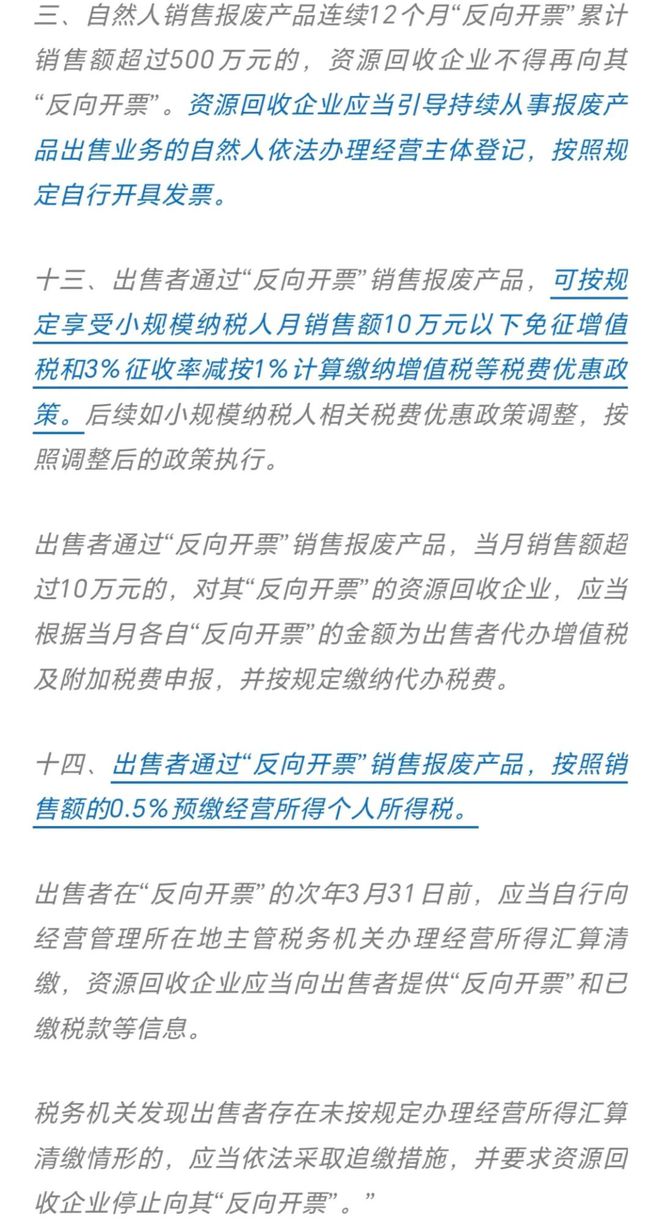 三、自然人销售报废产品连续12个月“反向开票”累计销售额超过500万元的，资源回收企业不得再向其“反向开票”。资源回收企业应当引导持续从事报废产品出售业务的自然人依法办理经营主体登记，按照规定自行开具发票。

十三、出售者通过“反向开票”销售报废产品，可按规定享受小规模纳税人月销售额10万元以下免征增值税和3%征收率减按1%计算缴纳增值税等税费优惠政策。后续如小规模纳税人相关税费优惠政策调整，按照调整后的政策执行。

出售者通过“反向开票”销售报废产品，当月销售额超过10万元的，对其“反向开票”的资源回收企业，应当根据当月各自“反向开票”的金额为出售者代办增值税及附加税费申报，并按规定缴纳代办税费。

十四、出售者通过“反向开票”销售报废产品，按照销售额的0.5%预缴经营所得个人所得税。

出售者在“反向开票”的次年3月31日前，应当自行向经营管理所在地主管税务机关办理经营所得汇算清缴，资源回收企业应当向出售者提供“反向开票”和已缴税款等信息。

税务机关发现出售者存在未按规定办理经营所得汇算清缴情形的，应当依法采取追缴措施，并要求资源回收企业停止向其“反向开票”。”